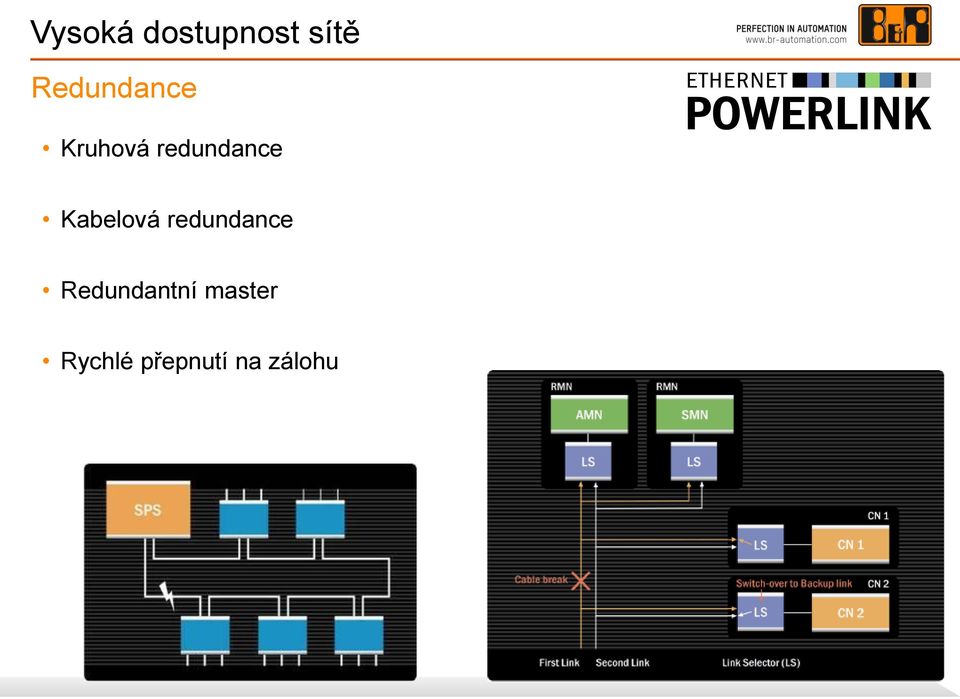 Vysoká dostupnost sítě

PERFECTION IN AUTOMATION
www.br-automation.com

B&R

Redundance

ETHERNET
POWERLINK

• Kruhová redundance

• Kabelová redundance

• Redundantní master

• Rychlé přepnutí na zálohu

SPS

RMN
AMN
LS
RMN
SMN
LS
CN 1
LS
CN 1
Cable break
Switch-over to Backup link
CN 2
LS
CN 2
First Link
Second Link
Link Selector (LS)